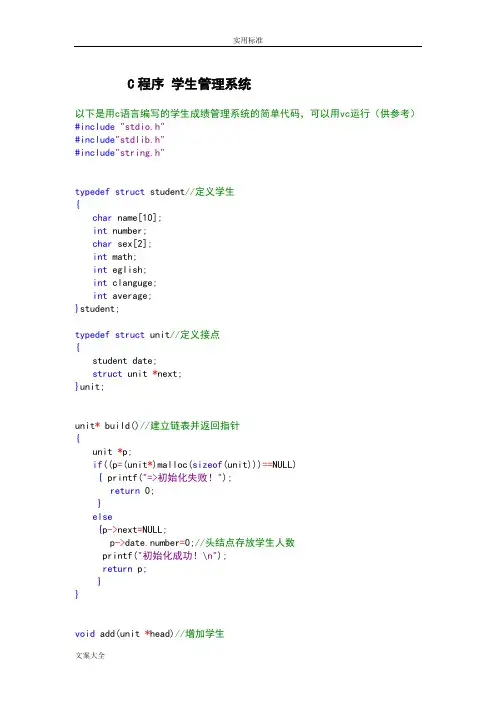 实用标准

C程序 学生管理系统

以下是用c语言编写的学生成绩管理系统的简单代码，可以用vc运行（供参考）
#include "stdio.h"
#include"stdlib.h"
#include"string.h"

typedef struct student//定义学生
{
    char name[10];
    int number;
    char sex[2];
    int math;
    int eglish;
    int clanguge;
    int average;
}student;

typedef struct unit//定义接点
{
    student date;
    struct unit *next;
}unit;

unit* build()//建立链表并返回指针
{
    unit *p;
    if((p=(unit*)malloc(sizeof(unit)))==NULL)
     { printf("=>初始化失败！");
       return 0;
     }
    else
     {p->next=NULL;
       p->date.number=0;//头结点存放学生人数
      printf("初始化成功！\n");
      return p;
     }
}

void add(unit *head)//增加学生

文案大全